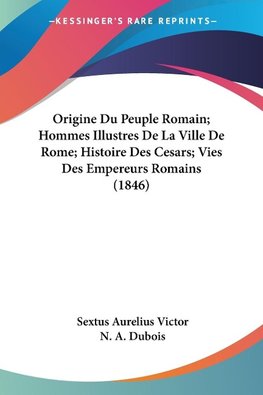 —KESSINGER'S RARE REPRINTS—

Origine Du Peuple Romain; Hommes Illustres De La Ville De Rome; Histoire Des Cesars; Vies Des Empereurs Romains (1846)

Sextus Aurelius Victor
N. A. Dubois